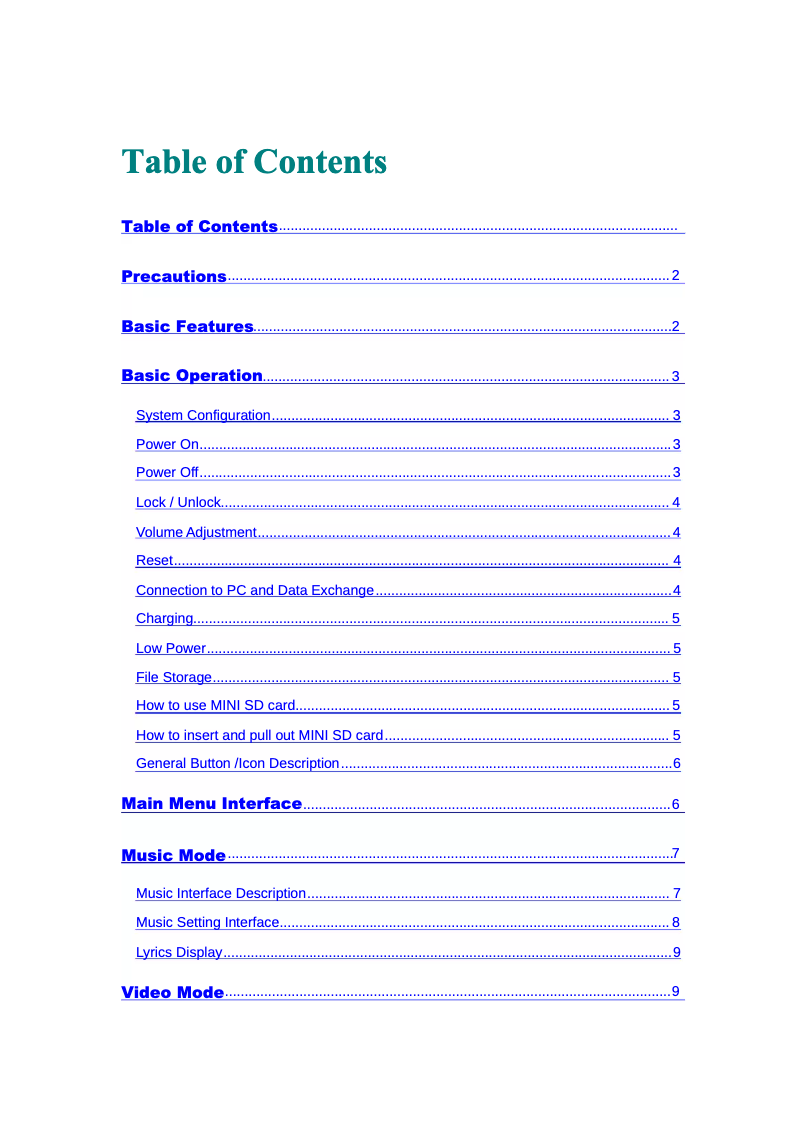 Table of Contents

Table of Contents

Precautions 2

Basic Features 2

Basic Operation 3

System Configuration 3

Power On 3

Power Off 3

Lock / Unlock 4

Volume Adjustment 4

Reset 4

Connection to PC and Data Exchange 4

Charging 5

Low Power 5

File Storage 5

How to use MINI SD card 5

How to insert and pull out MINI SD card 5

General Button /Icon Description 6

Main Menu Interface 6

Music Mode 7

Music Interface Description 7

Music Setting Interface 8

Lyrics Display 9

Video Mode 9